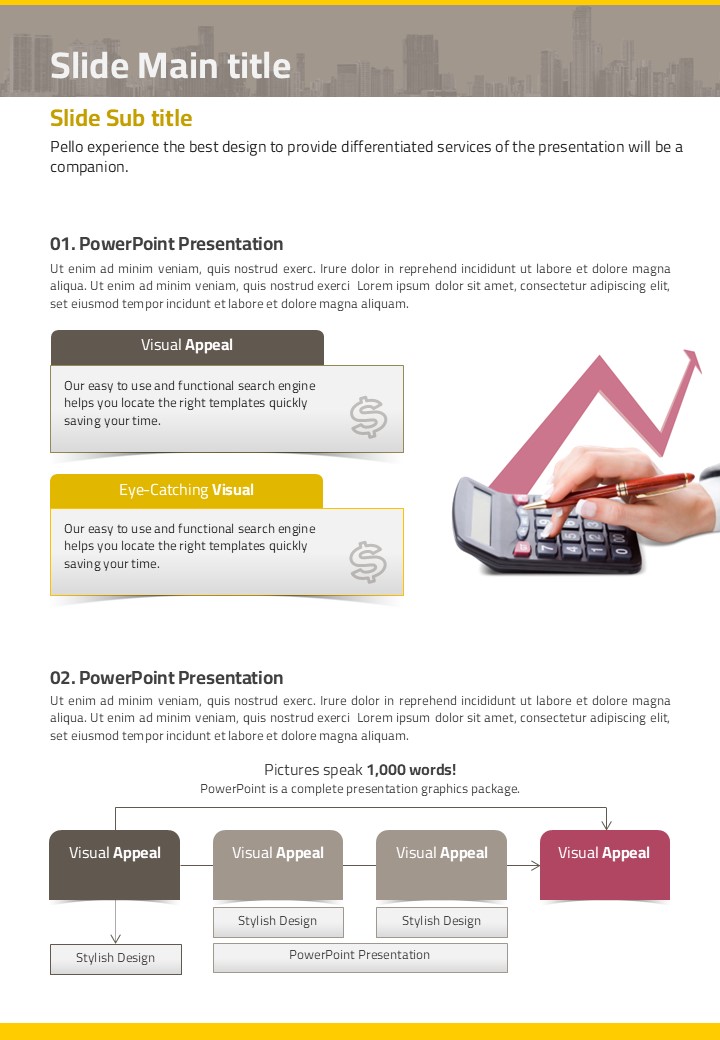 Slide Main title

Slide Sub title

Pello experience the best design to provide differentiated services of the presentation will be a companion.

01. PowerPoint Presentation

Ut enim ad minim veniam, quis nostrud exerc. Irure dolor in reprehend incididunt ut labore et dolore magna aliqua. Ut enim ad minim veniam, quis nostrud exerci Lorem ipsum dolor sit amet, consectetur adipiscing elit, set eiusmod tempor incidunt et labore et dolore magna aliquam.

Visual Appeal

Our easy to use and functional search engine helps you locate the right templates quickly saving your time.

Eye-Catching Visual

Our easy to use and functional search engine helps you locate the right templates quickly saving your time.

02. PowerPoint Presentation

Ut enim ad minim veniam, quis nostrud exerc. Irure dolor in reprehend incididunt ut labore et dolore magna aliqua. Ut enim ad minim veniam, quis nostrud exerci Lorem ipsum dolor sit amet, consectetur adipiscing elit, set eiusmod tempor incidunt et labore et dolore magna aliquam.

Pictures speak 1,000 words!
PowerPoint is a complete presentation graphics package.

Visual Appeal

Visual Appeal

Visual Appeal

Visual Appeal

Stylish Design

Stylish Design

Stylish Design

PowerPoint Presentation